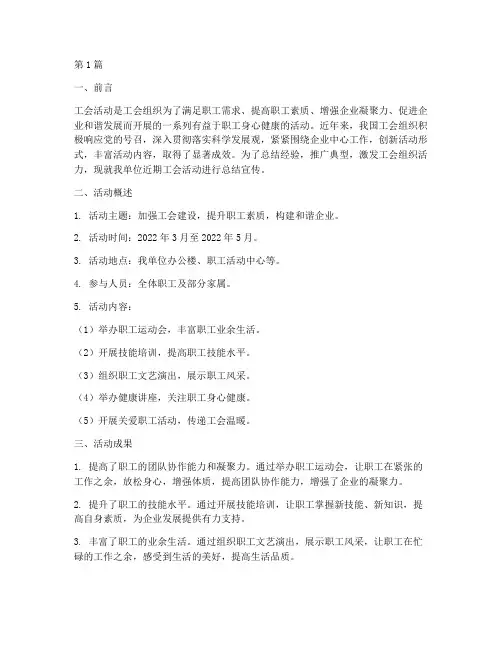 第1篇

一、前言

工会活动是工会组织为了满足职工需求、提高职工素质、增强企业凝聚力、促进企业和谐发展而开展的一系列有益于职工身心健康的活动。近年来，我国工会组织积极响应党的号召，深入贯彻落实科学发展观，紧紧围绕企业中心工作，创新活动形式，丰富活动内容，取得了显著成效。为了总结经验，推广典型，激发工会组织活力，现就我单位近期工会活动进行总结宣传。

二、活动概述

1. 活动主题：加强工会建设，提升职工素质，构建和谐企业。

2. 活动时间：2022年3月至2022年5月。

3. 活动地点：我单位办公楼、职工活动中心等。

4. 参与人员：全体职工及部分家属。

5. 活动内容：

（1）举办职工运动会，丰富职工业余生活。

（2）开展技能培训，提高职工技能水平。

（3）组织职工文艺演出，展示职工风采。

（4）举办健康讲座，关注职工身心健康。

（5）开展关爱职工活动，传递工会温暖。

三、活动成果

1. 提高了职工的团队协作能力和凝聚力。通过举办职工运动会，让职工在紧张的工作之余，放松身心，增强体质，提高团队协作能力，增强了企业的凝聚力。

2. 提升了职工的技能水平。通过开展技能培训，让职工掌握新技能、新知识，提高自身素质，为企业发展提供有力支持。

3. 丰富了职工的业余生活。通过组织职工文艺演出，展示职工风采，让职工在忙碌的工作之余，感受到生活的美好，提高生活品质。